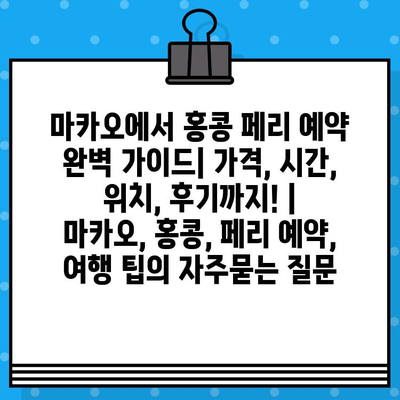 마카오에서 홍콩 페리 예약 완벽 가이드| 가격, 시간, 위치, 후기까지! | 마카오, 홍콩, 페리 예약, 여행 팁의 자주묻는 질문